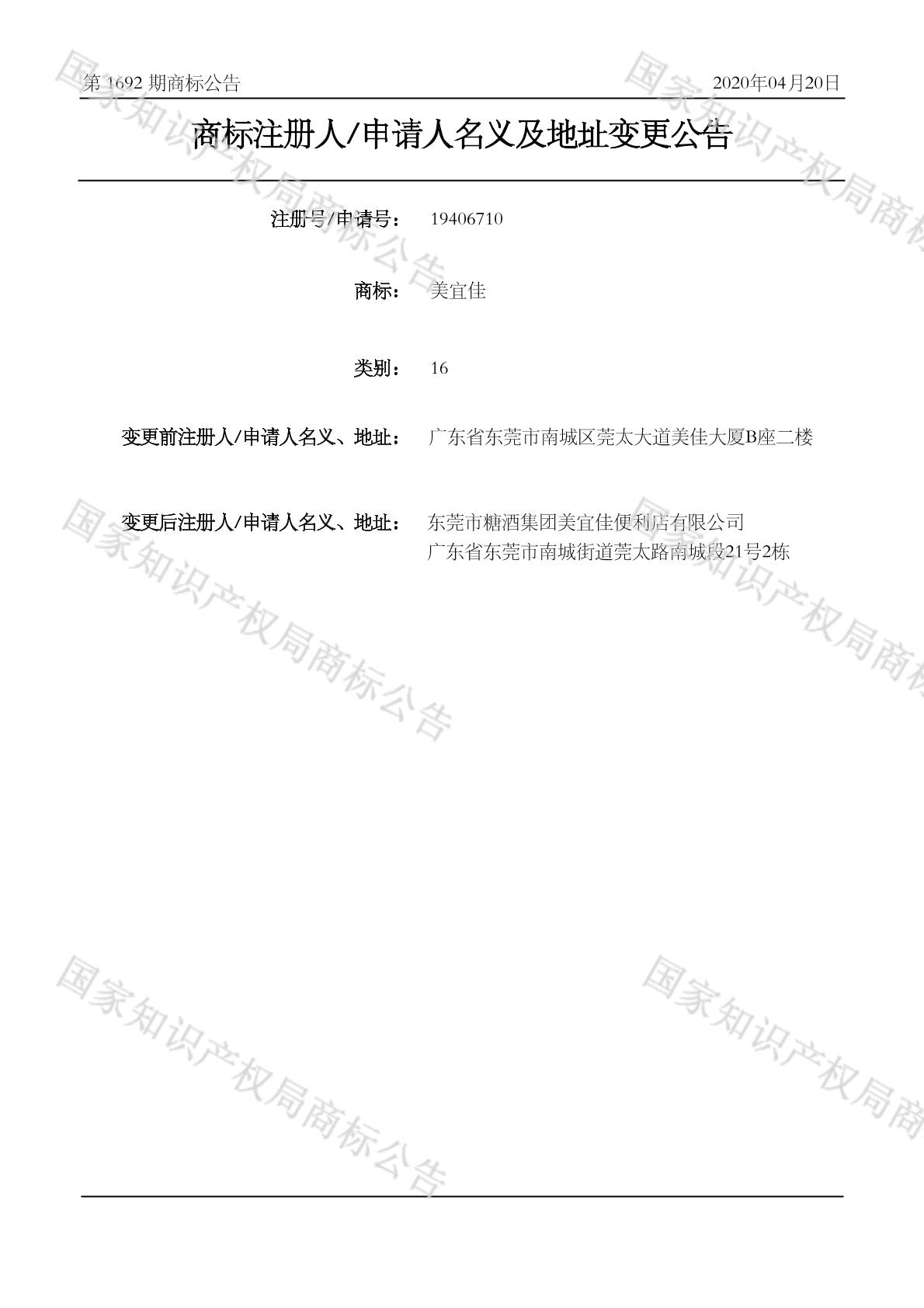 第1692期商标公告 2020年04月20日

商标注册人/申请人名义及地址变更公告

注册号/申请号： 19406710

商标： 美宜佳

类别： 16

变更前注册人/申请人名义、地址： 广东省东莞市南城区莞太大道美佳大厦B座二楼

变更后注册人/申请人名义、地址： 东莞市糖酒集团美宜佳便利店有限公司
广东省东莞市南城街道莞太路南城段21号2栋

国家知识产权局商标公告